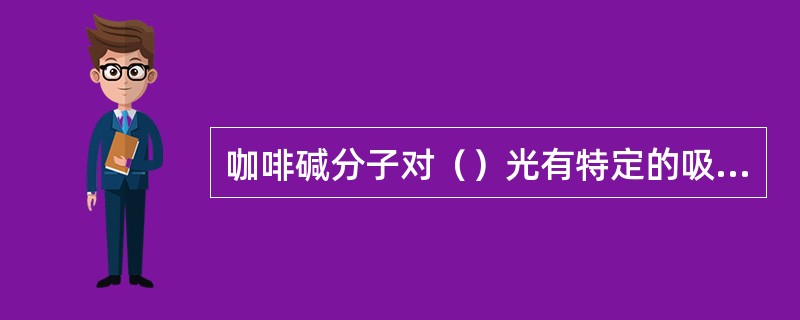 咖啡碱分子对（）光有特定的吸...